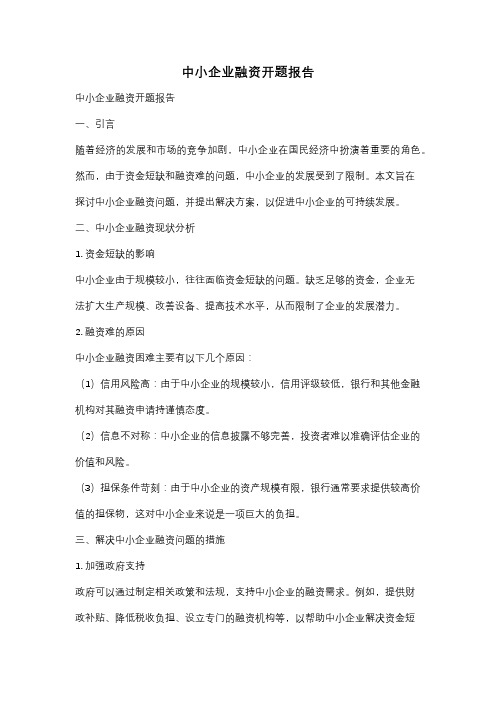 中小企业融资开题报告

中小企业融资开题报告

一、引言

随着经济的发展和市场的竞争加剧，中小企业在国民经济中扮演着重要的角色。然而，由于资金短缺和融资难的问题，中小企业的发展受到了限制。本文旨在探讨中小企业融资问题，并提出解决方案，以促进中小企业的可持续发展。

二、中小企业融资现状分析

1. 资金短缺的影响

中小企业由于规模较小，往往面临资金短缺的问题。缺乏足够的资金，企业无法扩大生产规模、改善设备、提高技术水平，从而限制了企业的发展潜力。

2. 融资难的原因

中小企业融资困难主要有以下几个原因：

（1）信用风险高：由于中小企业的规模较小，信用评级较低，银行和其他金融机构对其融资申请持谨慎态度。

（2）信息不对称：中小企业的信息披露不够完善，投资者难以准确评估企业的价值和风险。

（3）担保条件苛刻：由于中小企业的资产规模有限，银行通常要求提供较高价值的担保物，这对中小企业来说是一项巨大的负担。

三、解决中小企业融资问题的措施

1. 加强政府支持

政府可以通过制定相关政策和法规，支持中小企业的融资需求。例如，提供财政补贴、降低税收负担、设立专门的融资机构等，以帮助中小企业解决资金短